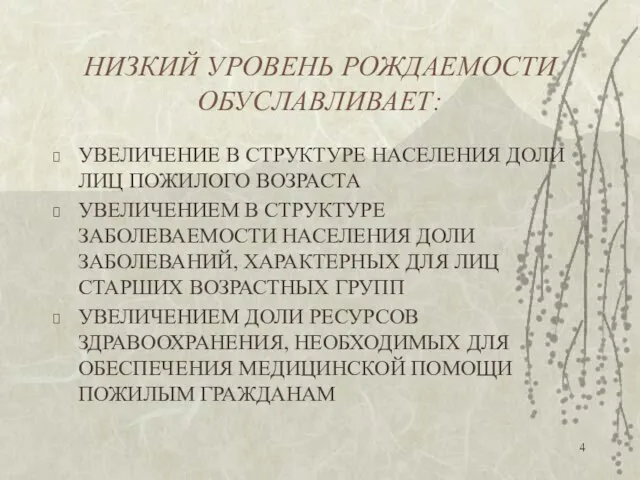 НИЗКИЙ УРОВЕНЬ РОЖДАЕМОСТИ ОБУСЛАВЛИВАЕТ:

УВЕЛИЧЕНИЕ В СТРУКТУРЕ НАСЕЛЕНИЯ ДОЛИ ЛИЦ ПОЖИЛОГО ВОЗРАСТА

УВЕЛИЧЕНИЕМ В СТРУКТУРЕ ЗАБОЛЕВАЕМОСТИ НАСЕЛЕНИЯ ДОЛИ ЗАБОЛЕВАНИЙ, ХАРАКТЕРНЫХ ДЛЯ ЛИЦ СТАРШИХ ВОЗРАСТНЫХ ГРУПП

УВЕЛИЧЕНИЕМ ДОЛИ РЕСУРСОВ ЗДРАВООХРАНЕНИЯ, НЕОБХОДИМЫХ ДЛЯ ОБЕСПЕЧЕНИЯ МЕДИЦИНСКОЙ ПОМОЩИ ПОЖИЛЫМ ГРАЖДАНАМ

4